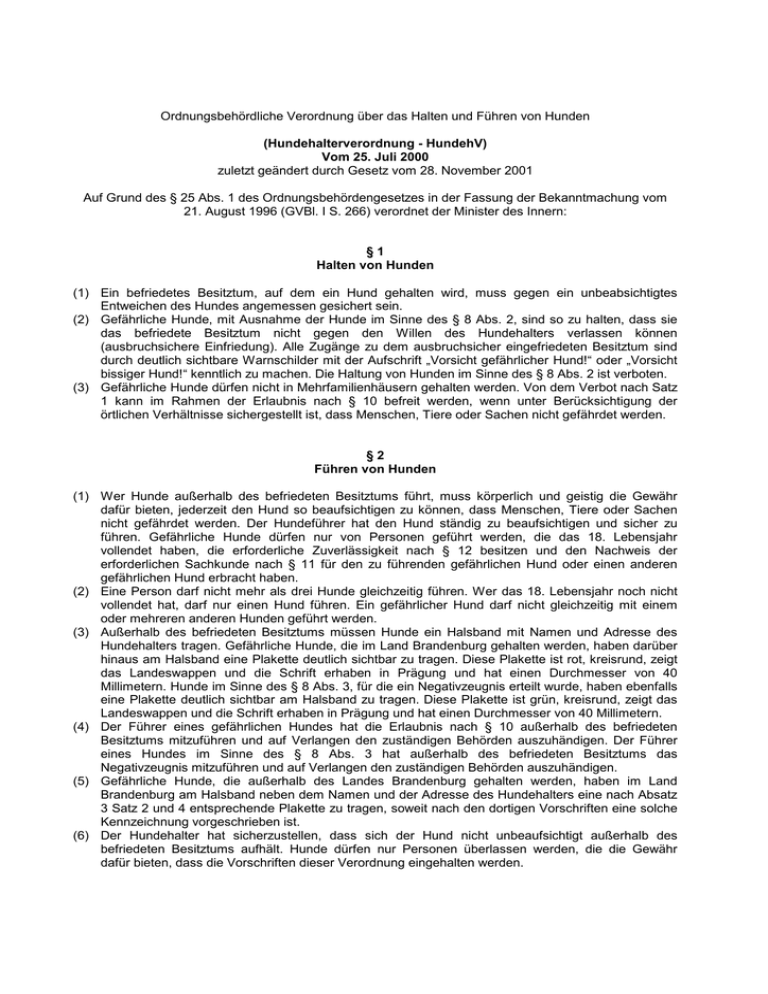 Ordnungsbehördliche Verordnung über das Halten und Führen von Hunden

(Hundehalterverordnung - HundehV)
Vom 25. Juli 2000
zuletzt geändert durch Gesetz vom 28. November 2001

Auf Grund des § 25 Abs. 1 des Ordnungsbehördengesetzes in der Fassung der Bekanntmachung vom 21. August 1996 (GVBl. I S. 266) verordnet der Minister des Innern:

§ 1
Halten von Hunden

(1) Ein befriedetes Besitztum, auf dem ein Hund gehalten wird, muss gegen ein unbeabsichtigtes Entweichen des Hundes angemessen gesichert sein.
(2) Gefährliche Hunde, mit Ausnahme der Hunde im Sinne des § 8 Abs. 2, sind so zu halten, dass sie das befriedete Besitztum nicht gegen den Willen des Hundehalters verlassen können (ausbruchsichere Einfriedung). Alle Zugänge zu dem ausbruchsicher eingefriedeten Besitztum sind durch deutlich sichtbare Warnschilder mit der Aufschrift „Vorsicht gefährlicher Hund!“ oder „Vorsicht bissiger Hund!“ kenntlich zu machen. Die Haltung von Hunden im Sinne des § 8 Abs. 2 ist verboten.
(3) Gefährliche Hunde dürfen nicht in Mehrfamilienhäusern gehalten werden. Von dem Verbot nach Satz 1 kann im Rahmen der Erlaubnis nach § 10 befreit werden, wenn unter Berücksichtigung der örtlichen Verhältnisse sichergestellt ist, dass Menschen, Tiere oder Sachen nicht gefährdet werden.

§ 2
Führen von Hunden

(1) Wer Hunde außerhalb des befriedeten Besitztums führt, muss körperlich und geistig die Gewähr dafür bieten, jederzeit den Hund so beaufsichtigen zu können, dass Menschen, Tiere oder Sachen nicht gefährdet werden. Der Hundeführer hat den Hund ständig zu beaufsichtigen und sicher zu führen. Gefährliche Hunde dürfen nur von Personen geführt werden, die das 18. Lebensjahr vollendet haben, die erforderliche Zuverlässigkeit nach § 12 besitzen und den Nachweis der erforderlichen Sachkunde nach § 11 für den zu führenden gefährlichen Hund oder einen anderen gefährlichen Hund erbracht haben.
(2) Eine Person darf nicht mehr als drei Hunde gleichzeitig führen. Wer das 18. Lebensjahr noch nicht vollendet hat, darf nur einen Hund führen. Ein gefährlicher Hund darf nicht gleichzeitig mit einem oder mehreren anderen Hunden geführt werden.
(3) Außerhalb des befriedeten Besitztums müssen Hunde ein Halsband mit Namen und Adresse des Hundehalters tragen. Gefährliche Hunde, die im Land Brandenburg gehalten werden, haben darüber hinaus am Halsband eine Plakette deutlich sichtbar zu tragen. Diese Plakette ist rot, kreisrund, zeigt das Landeswappen und die Schrift erhaben in Prägung und hat einen Durchmesser von 40 Millimetern. Hunde im Sinne des § 8 Abs. 3, für die ein Negativzeugnis erteilt wurde, haben ebenfalls eine Plakette deutlich sichtbar am Halsband zu tragen. Diese Plakette ist grün, kreisrund, zeigt das Landeswappen und die Schrift erhaben in Prägung und hat einen Durchmesser von 40 Millimetern.
(4) Der Führer eines gefährlichen Hundes hat die Erlaubnis nach § 10 außerhalb des befriedeten Besitztums mitzuführen und auf Verlangen den zuständigen Behörden auszuhändigen. Der Führer eines Hundes im Sinne des § 8 Abs. 3 hat außerhalb des befriedeten Besitztums das Negativzeugnis mitzuführen und auf Verlangen den zuständigen Behörden auszuhändigen.
(5) Gefährliche Hunde, die außerhalb des Landes Brandenburg gehalten werden, haben im Land Brandenburg am Halsband neben dem Namen und der Adresse des Hundehalters eine nach Absatz 3 Satz 2 und 4 entsprechende Plakette zu tragen, soweit nach den dortigen Vorschriften eine solche Kennzeichnung vorgeschrieben ist.
(6) Der Hundehalter hat sicherzustellen, dass sich der Hund nicht unbeaufsichtigt außerhalb des befriedeten Besitztums aufhält. Hunde dürfen nur Personen überlassen werden, die die Gewähr dafür bieten, dass die Vorschriften dieser Verordnung eingehalten werden.